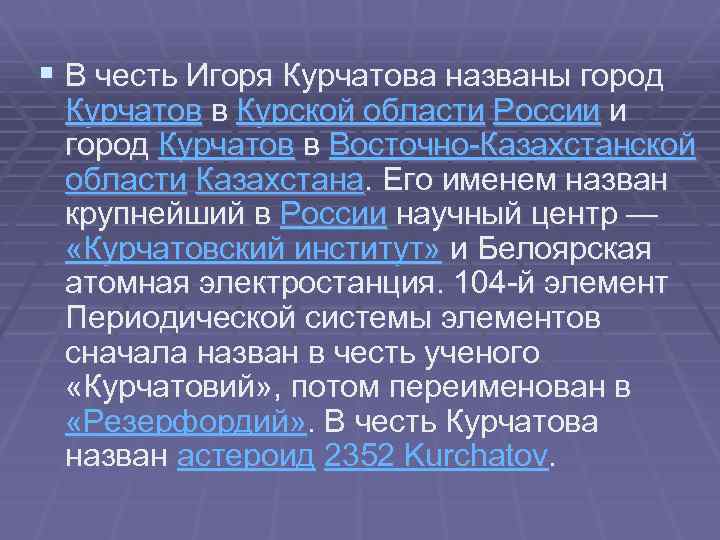 В честь Игоря Курчатова названы город Курчатов в Курской области России и город Курчатов в Восточно-Казахстанской области Казахстана. Его именем назван крупнейший в России научный центр — «Курчатовский институт» и Белоярская атомная электростанция. 104-й элемент Периодической системы элементов сначала назван в честь ученого «Курчатовий», потом переименован в «Резерфордий». В честь Курчатова назван астероид 2352 Kurchatov.